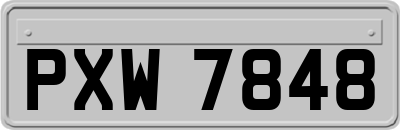 PXW 7848